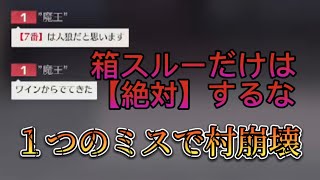 1 "魔王"

【7番】は人狼だと思います

1 "魔王"

ワインからでてきた

箱スルーだけは【絶対】するな

１つのミスで村崩壊